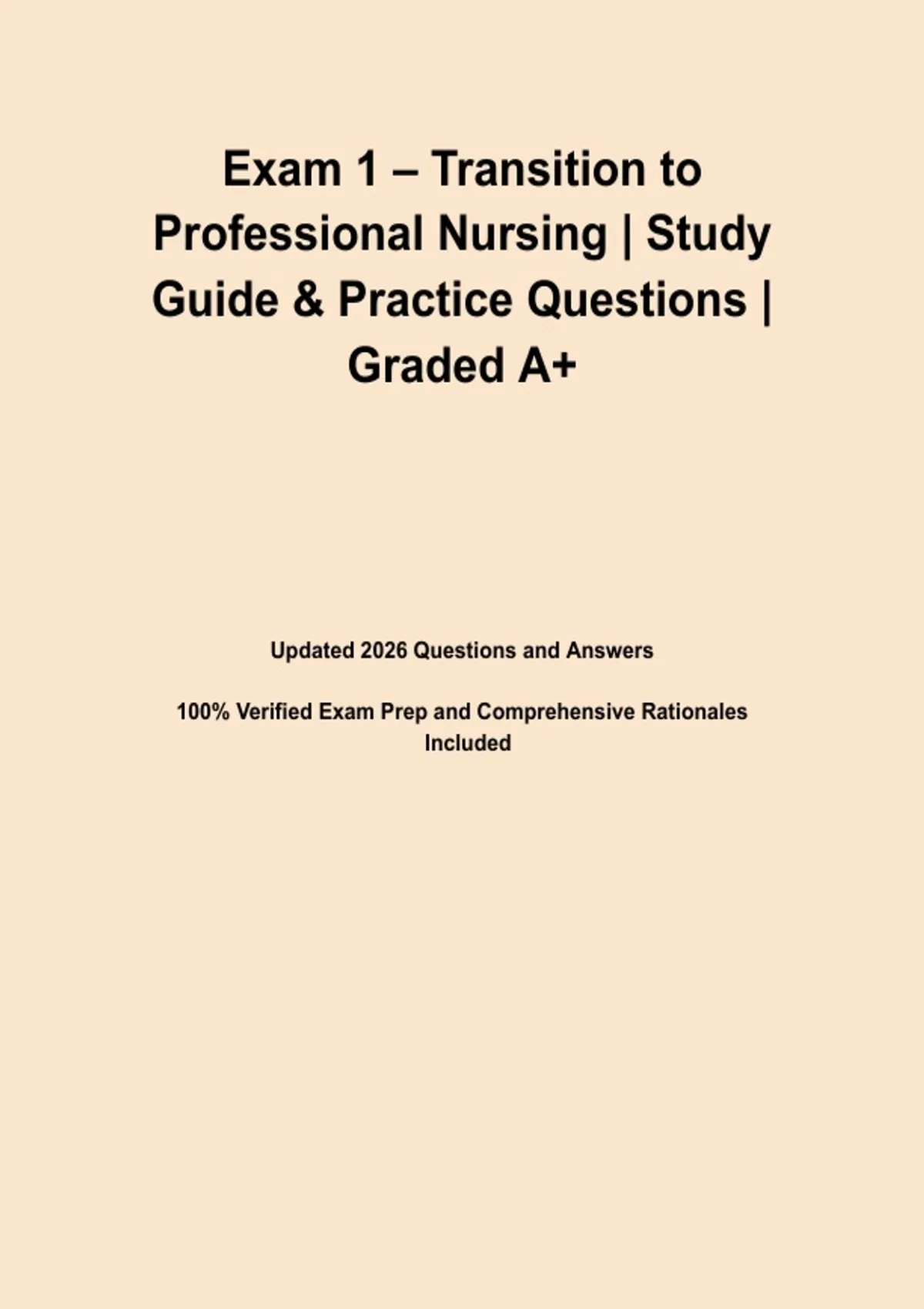 Exam 1 – Transition to Professional Nursing | Study Guide & Practice Questions | Graded A+

Updated 2026 Questions and Answers

100% Verified Exam Prep and Comprehensive Rationales Included